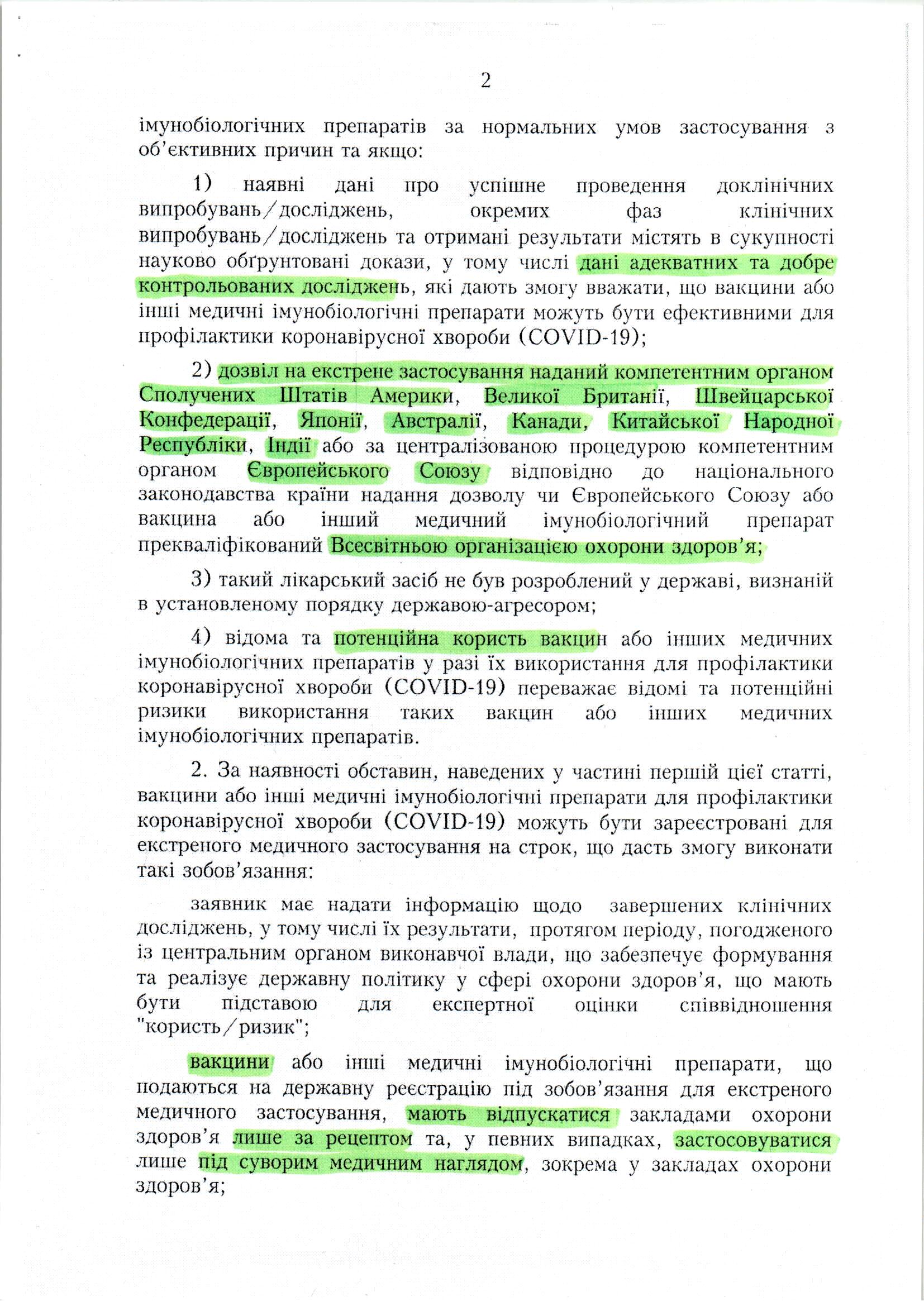 2

імунобіологічних препаратів за нормальних умов застосування з об'єктивних причин та якщо:

1) наявні дані про успішне проведення доклінічних випробувань/досліджень, окремих фаз клінічних випробувань/досліджень та отримані результати містять в сукупності науково обґрунтовані докази, у тому числі дані адекватних та добре контрольованих досліджень, які дають змогу вважати, що вакцини або інші медичні імунобіологічні препарати можуть бути ефективними для профілактики коронавірусної хвороби (COVID-19);

2) дозвіл на екстрене застосування наданий компетентним органом Сполучених Штатів Америки, Великої Британії, Швейцарської Конфедерації, Японії, Австралії, Канади, Китайської Народної Республіки, Індії або за централізованою процедурою компетентним органом Європейського Союзу відповідно до національного законодавства країни надання дозволу чи Європейського Союзу або вакцина або інший медичний імунобіологічний препарат прекваліфікований Всесвітньою організацією охорони здоров'я;

3) такий лікарський засіб не був розроблений у державі, визнаній в установленому порядку державою-агресором;

4) відома та потенційна користь вакцин або інших медичних імунобіологічних препаратів у разі їх використання для профілактики коронавірусної хвороби (COVID-19) переважає відомі та потенційні ризики використання таких вакцин або інших медичних імунобіологічних препаратів.

2. За наявності обставин, наведених у частині першій цієї статті, вакцини або інші медичні імунобіологічні препарати для профілактики коронавірусної хвороби (COVID-19) можуть бути зареєстровані для екстреного медичного застосування на строк, що дасть змогу виконати такі зобов'язання:

заявник має надати інформацію щодо завершених клінічних досліджень, у тому числі їх результати, протягом періоду, погодженого із центральним органом виконавчої влади, що забезпечує формування та реалізує державну політику у сфері охорони здоров'я, що мають бути підставою для експертної оцінки співвідношення "користь/ризик";

вакцини або інші медичні імунобіологічні препарати, що подаються на державну реєстрацію під зобов'язання для екстреного медичного застосування, мають відпускатися закладами охорони здоров'я лише за рецептом та, у певних випадках, застосовуватися лише під суворим медичним наглядом, зокрема у закладах охорони здоров'я;